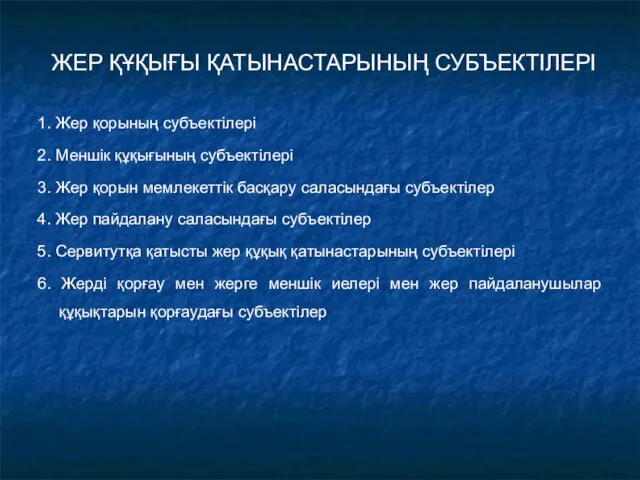 ЖЕР ҚҰҚЫҒЫ ҚАТЫНАСТАРЫНЫҢ СУБЪЕКТІЛЕРІ

1. Жер қорының субъектілері

2. Меншік құқығының субъектілері

3. Жер қорын мемлекеттік басқару саласындағы субъектілер

4. Жер пайдалану саласындағы субъектілер

5. Сервитутқа қатысты жер құқық қатынастарының субъектілері

6. Жерді қорғау мен жерге меншік иелері мен жер пайдаланушылар құқықтарын қорғаудағы субъектілер